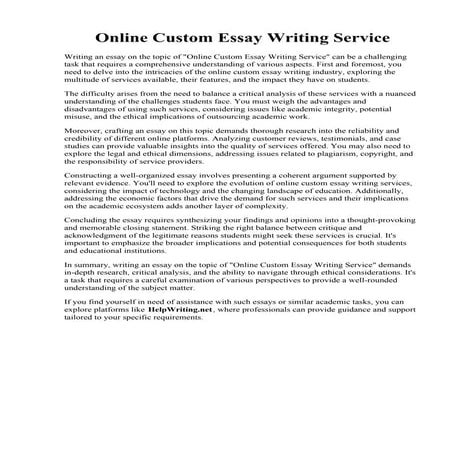 Online Custom Essay Writing Service

Writing an essay on the topic of "Online Custom Essay Writing Service" can be a challenging task that requires a comprehensive understanding of various aspects. First and foremost, you need to delve into the intricacies of the online custom essay writing industry, exploring the multitude of services available, their features, and the impact they have on students.

The difficulty arises from the need to balance a critical analysis of these services with a nuanced understanding of the challenges students face. You must weigh the advantages and disadvantages of using such services, considering issues like academic integrity, potential misuse, and the ethical implications of outsourcing academic work.

Moreover, crafting an essay on this topic demands thorough research into the reliability and credibility of different online platforms. Analyzing customer reviews, testimonials, and case studies can provide valuable insights into the quality of services offered. You may also need to explore the legal and ethical dimensions, addressing issues related to plagiarism, copyright, and the responsibility of service providers.

Constructing a well-organized essay involves presenting a coherent argument supported by relevant evidence. You'll need to explore the evolution of online custom essay writing services, considering the impact of technology and the changing landscape of education. Additionally, addressing the economic factors that drive the demand for such services and their implications on the academic ecosystem adds another layer of complexity.

Concluding the essay requires synthesizing your findings and opinions into a thought-provoking and memorable closing statement. Striking the right balance between critique and acknowledgment of the legitimate reasons students might seek these services is crucial. It's important to emphasize the broader implications and potential consequences for both students and educational institutions.

In summary, writing an essay on the topic of "Online Custom Essay Writing Service" demands in-depth research, critical analysis, and the ability to navigate through ethical considerations. It's a task that requires a careful examination of various perspectives to provide a well-rounded understanding of the subject matter.

If you find yourself in need of assistance with such essays or similar academic tasks, you can explore platforms like HelpWriting.net, where professionals can provide guidance and support tailored to your specific requirements.